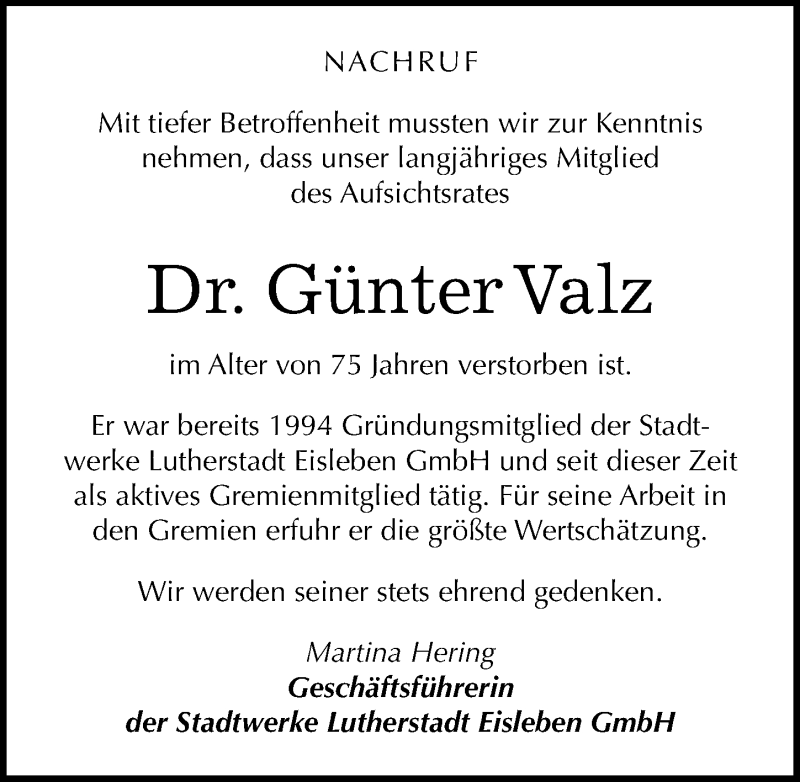 NACHRUF

Mit tiefer Betroffenheit mussten wir zur Kenntnis nehmen, dass unser langjähriges Mitglied des Aufsichtsrates

Dr. Günter Valz

im Alter von 75 Jahren verstorben ist.

Er war bereits 1994 Gründungsmitglied der Stadtwerke Lutherstadt Eisleben GmbH und seit dieser Zeit als aktives Gremienmitglied tätig. Für seine Arbeit in den Gremien erfuhr er die größte Wertschätzung.

Wir werden seiner stets ehrend gedenken.

Martina Hering
Geschäftsführerin
der Stadtwerke Lutherstadt Eisleben GmbH